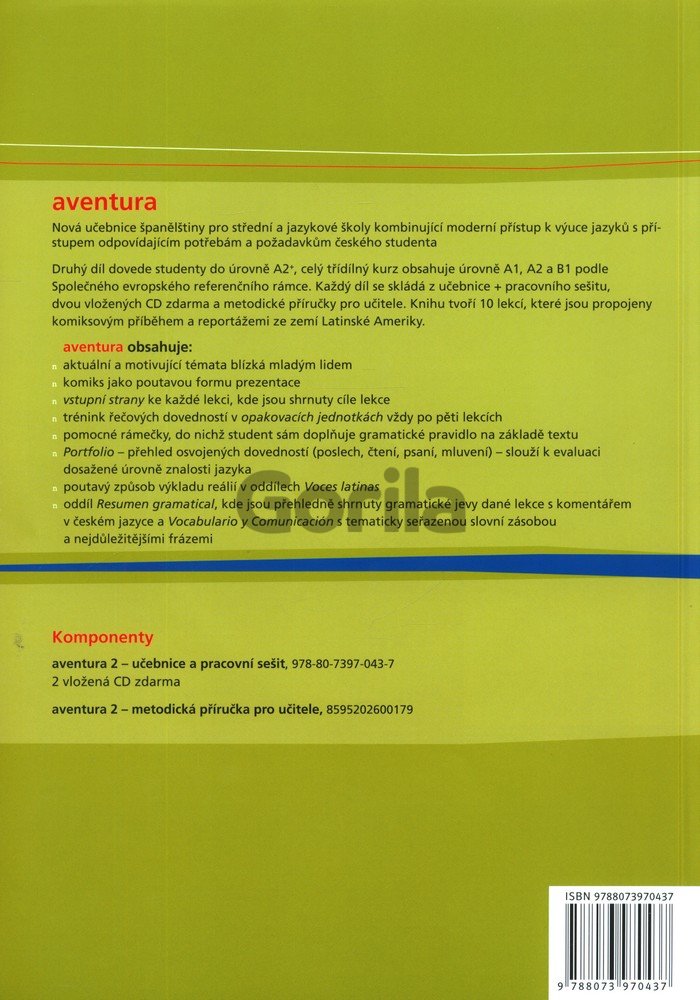 aventura

Nová učebnice španělštiny pro střední a jazykové školy kombinující moderní přístup k výuce jazyků s přístupem odpovídajícím potřebám a požadavkům českého studenta

Druhý díl dovede studenty do úrovně A2+, celý třídílný kurz obsahuje úrovně A1, A2 a B1 podle Společného evropského referenčního rámce. Každý díl se skládá z učebnice + pracovního sešitu, dvou vložených CD zdarma a metodické příručky pro učitele. Knihu tvoří 10 lekcí, které jsou propojeny komiksovým příběhem a reportážemi ze zemí Latinské Ameriky.

aventura obsahuje:
aktuální a motivující témata blízká mladým lidem
komiks jako poutavou formu prezentace
vstupní strany ke každé lekci, kde jsou shrnuty cíle lekce
trénink řečových dovedností v opakovacích jednotkách vždy po pěti lekcích
pomocné rámečky, do nichž student sám doplňuje gramatické pravidlo na základě textu
Portfolio – přehled osvojených dovedností (poslech, čtení, psaní, mluvení) – slouží k evaluaci dosažené úrovně znalosti jazyka
poutavý způsob výkladu reálií v oddílech Voces latinas
oddíl Resumen gramatical, kde jsou přehledně shrnuty gramatické jevy dané lekce s komentářem v českém jazyce a Vocabulario y Comunicación s tematicky seřazenou slovní zásobou a nejdůležitějšími frázemi

Gorila

Komponenty

aventura 2 – učebnice a pracovní sešit, 978-80-7397-043-7
2 vložená CD zdarma

aventura 2 – metodická příručka pro učitele, 8595202600179

ISBN 9788073970437
9 788073 970437